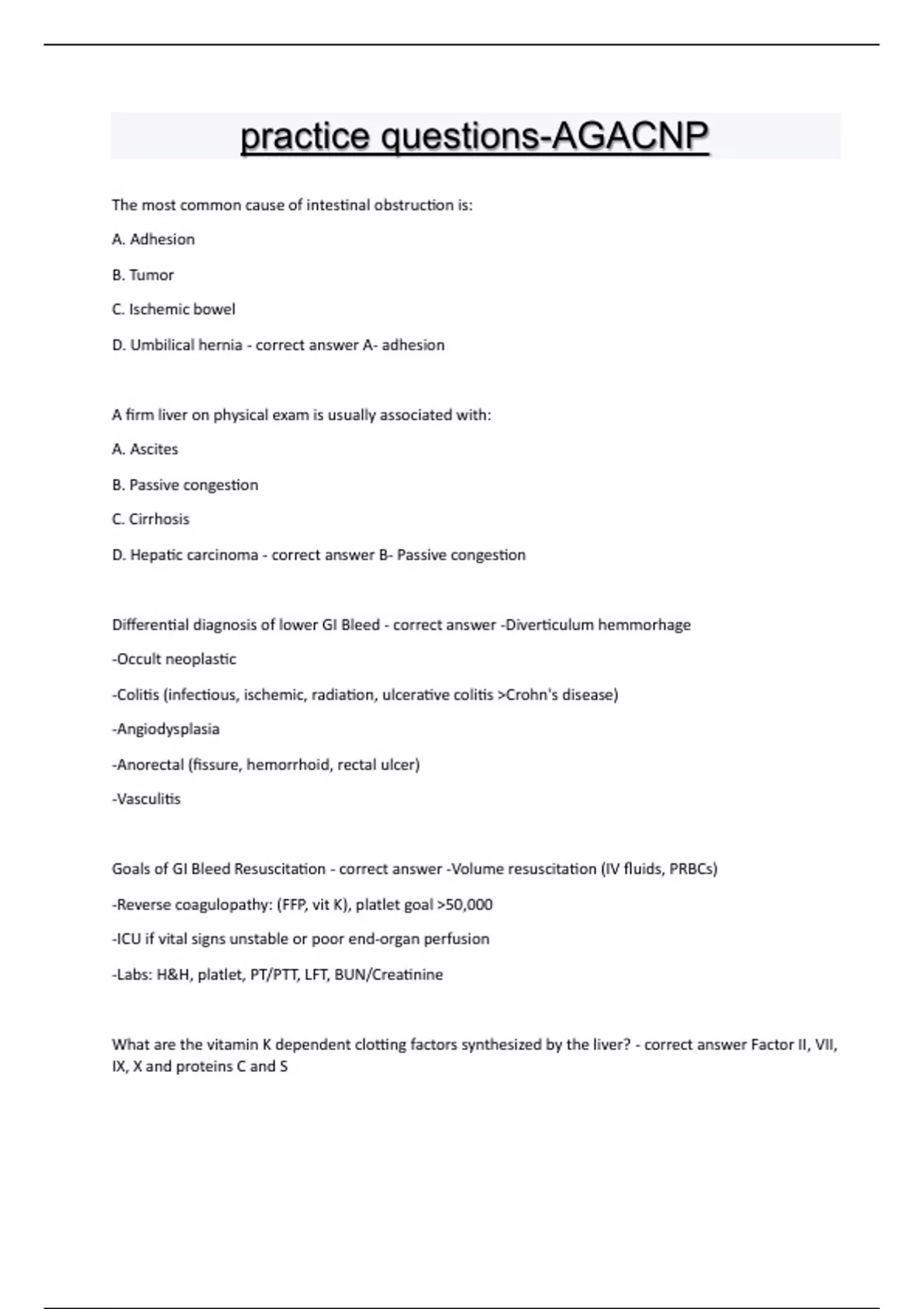 practice questions-AGACNP

The most common cause of intestinal obstruction is:

A. Adhesion

B. Tumor

C. Ischemic bowel

D. Umbilical hernia - correct answer A- adhesion

A firm liver on physical exam is usually associated with:

A. Ascites

B. Passive congestion

C. Cirrhosis

D. Hepatic carcinoma - correct answer B- Passive congestion

Differential diagnosis of lower GI Bleed - correct answer -Diverticulum hemmorhage

-Occult neoplastic

-Colitis (infectious, ischemic, radiation, ulcerative colitis >Crohn's disease)

-Angiodysplasia

-Anorectal (fissure, hemorrhoid, rectal ulcer)

-Vasculitis

Goals of GI Bleed Resuscitation - correct answer -Volume resuscitation (IV fluids, PRBCs)

-Reverse coagulopathy: (FFP, vit K), platlet goal >50,000

-ICU if vital signs unstable or poor end-organ perfusion

-Labs: H&H, platlet, PT/PTT, LFT, BUN/Creatinine

What are the vitamin K dependent clotting factors synthesized by the liver? - correct answer Factor II, VII, IX, X and proteins C and S